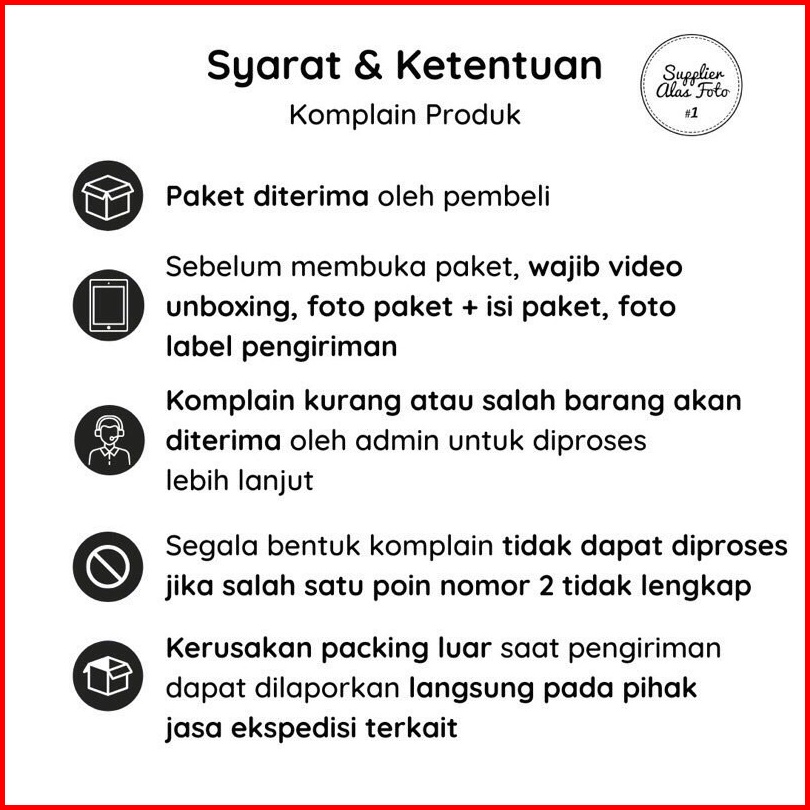 Syarat & Ketentuan

Komplain Produk

Supplier Alas Foto #1

Paket diterima oleh pembeli

Sebelum membuka paket, wajib video unboxing, foto paket + isi paket, foto label pengiriman

Komplain kurang atau salah barang akan diterima oleh admin untuk diproses lebih lanjut

Segala bentuk komplain tidak dapat diproses jika salah satu poin nomor 2 tidak lengkap

Kerusakan packing luar saat pengiriman dapat dilaporkan langsung pada pihak jasa ekspedisi terkait